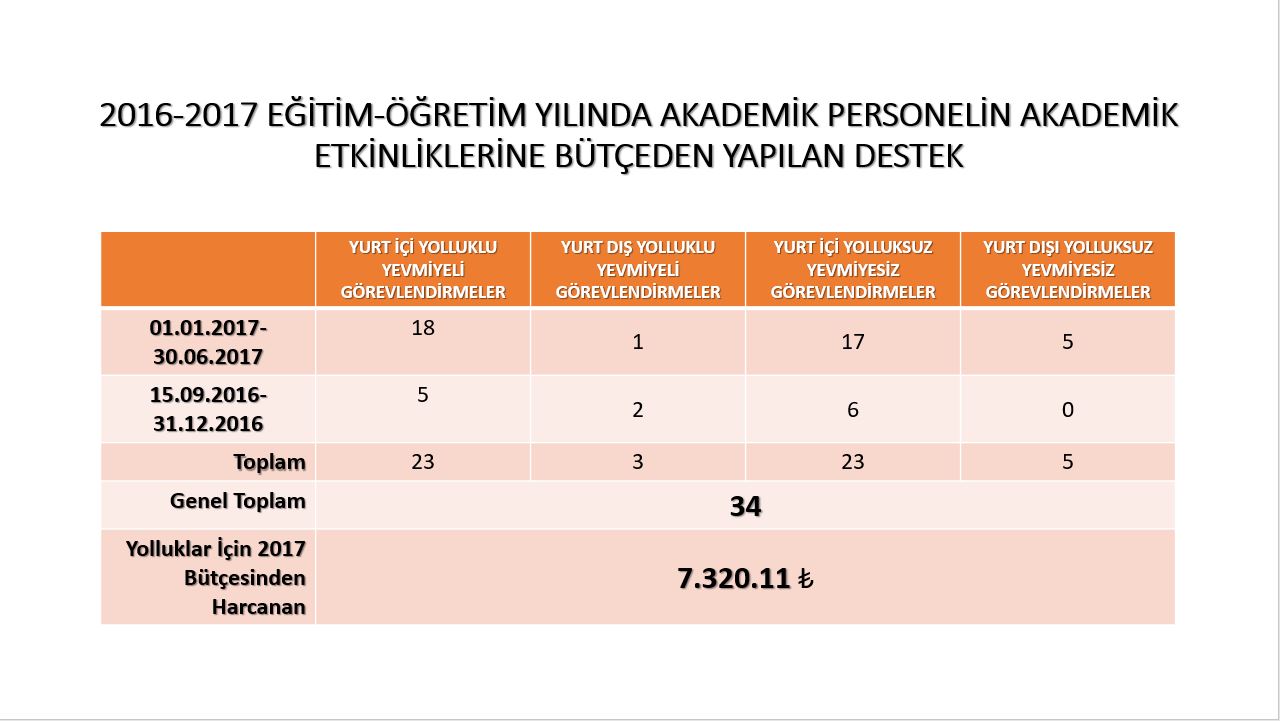 2016-2017 EĞİTİM-ÖĞRETİM YILINDA AKADEMİK PERSONELİN AKADEMİK ETKİNLİKLERİNE BÜTÇEDEN YAPILAN DESTEK

| | YURT İÇİ YOLLUKLU YEVMİYELİ GÖREVLENDİRMELER | YURT DIŞ YOLLUKLU YEVMİYELİ GÖREVLENDİRMELER | YURT İÇİ YOLLUKSUZ YEVMİYESİZ GÖREVLENDİRMELER | YURT DIŞI YOLLUKSUZ YEVMİYESİZ GÖREVLENDİRMELER |
|---|---|---|---|---|
| 01.01.2017-30.06.2017 | 18 | 1 | 17 | 5 |
| 15.09.2016-31.12.2016 | 5 | 2 | 6 | 0 |
| Toplam | 23 | 3 | 23 | 5 |
| Genel Toplam | 34 | | | |
| Yolluklar İçin 2017 Bütçesinden Harcanan | 7.320.11 ₺ | | | |